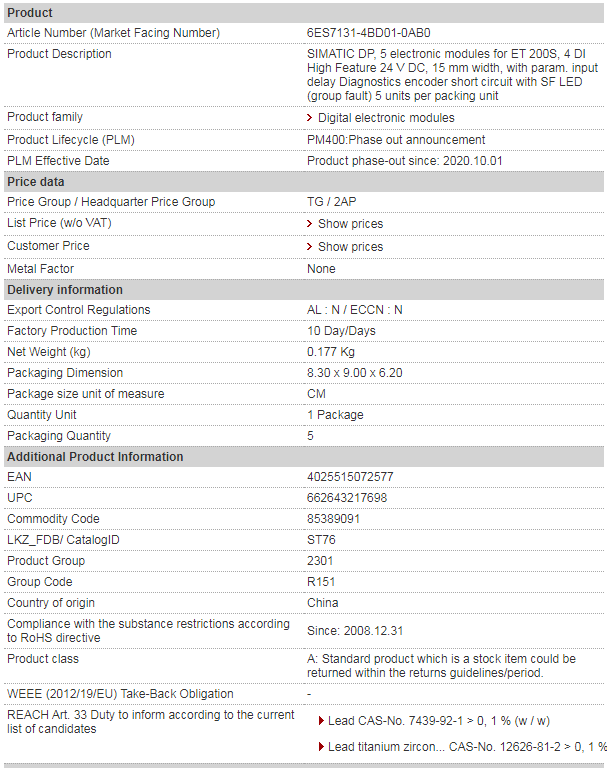 | Product | |
|---|---|
| Article Number (Market Facing Number) | 6ES7131-4BD01-0AB0 |
| Product Description | SIMATIC DP, 5 electronic modules for ET 200S, 4 DI High Feature 24 V DC, 15 mm width, with param. input delay Diagnostics encoder short circuit with SF LED (group fault) 5 units per packing unit |
| Product family | Digital electronic modules |
| Product Lifecycle (PLM) | PM400:Phase out announcement |
| PLM Effective Date | Product phase-out since: 2020.10.01 |
| **Price data** | |
| Price Group / Headquarter Price Group | TG / 2AP |
| List Price (w/o VAT) | Show prices |
| Customer Price | Show prices |
| Metal Factor | None |
| **Delivery information** | |
| Export Control Regulations | AL : N / ECCN : N |
| Factory Production Time | 10 Day/Days |
| Net Weight (kg) | 0.177 Kg |
| Packaging Dimension | 8.30 x 9.00 x 6.20 |
| Package size unit of measure | CM |
| Quantity Unit | 1 Package |
| Packaging Quantity | 5 |
| **Additional Product Information** | |
| EAN | 4025515072577 |
| UPC | 662643217698 |
| Commodity Code | 85389091 |
| LKZ_FDB/ CatalogID | ST76 |
| Product Group | 2301 |
| Group Code | R151 |
| Country of origin | China |
| Compliance with the substance restrictions according to RoHS directive | Since: 2008.12.31 |
| Product class | A: Standard product which is a stock item could be returned within the returns guidelines/period. |
| WEEE (2012/19/EU) Take-Back Obligation | - |
| REACH Art. 33 Duty to inform according to the current list of candidates | Lead CAS-No. 7439-92-1 > 0, 1 % (w / w) Lead titanium zircon... CAS-No. 12626-81-2 > 0, 1 % |